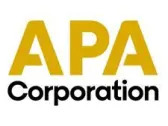 APA
Corporation